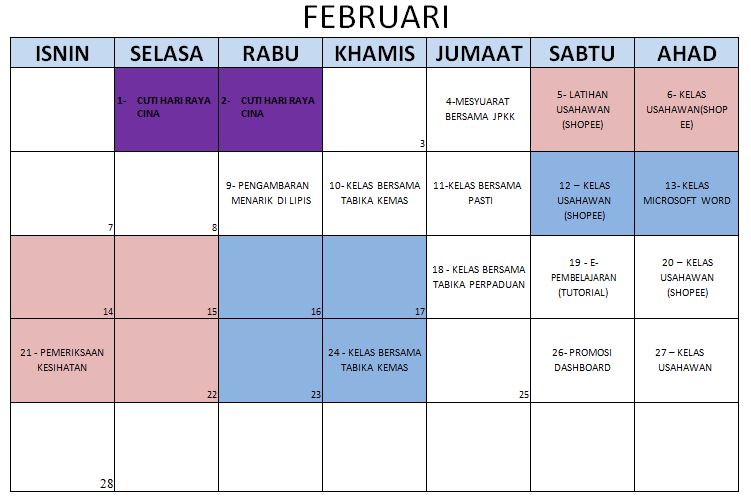 FEBRUARI

| ISNIN | SELASA | RABU | KHAMIS | JUMAAT | SABTU | AHAD |
|---|---|---|---|---|---|---|
| | 1- CUTI HARI RAYA CINA | 2- CUTI HARI RAYA CINA | 3 | 4-MESYUARAT BERSAMA JPKK | 5- LATIHAN USAHAWAN (SHOPEE) | 6- KELAS USAHAWAN(SHOPEE) |
| 7 | 8 | 9- PENGAMBARAN MENARIK DI LIPIS | 10- KELAS BERSAMA TABIKA KEMAS | 11-KELAS BERSAMA PASTI | 12 – KELAS USAHAWAN (SHOPEE) | 13- KELAS MICROSOFT WORD |
| 14 | 15 | 16 | 17 | 18 - KELAS BERSAMA TABIKA PERPADUAN | 19 - E-PEMBELAJARAN (TUTORIAL) | 20 – KELAS USAHAWAN (SHOPEE) |
| 21 - PEMERIKSAAN KESIHATAN | 22 | 23 | 24 - KELAS BERSAMA TABIKA KEMAS | 25 | 26- PROMOSI DASHBOARD | 27 – KELAS USAHAWAN |
| 28 | | | | | | |